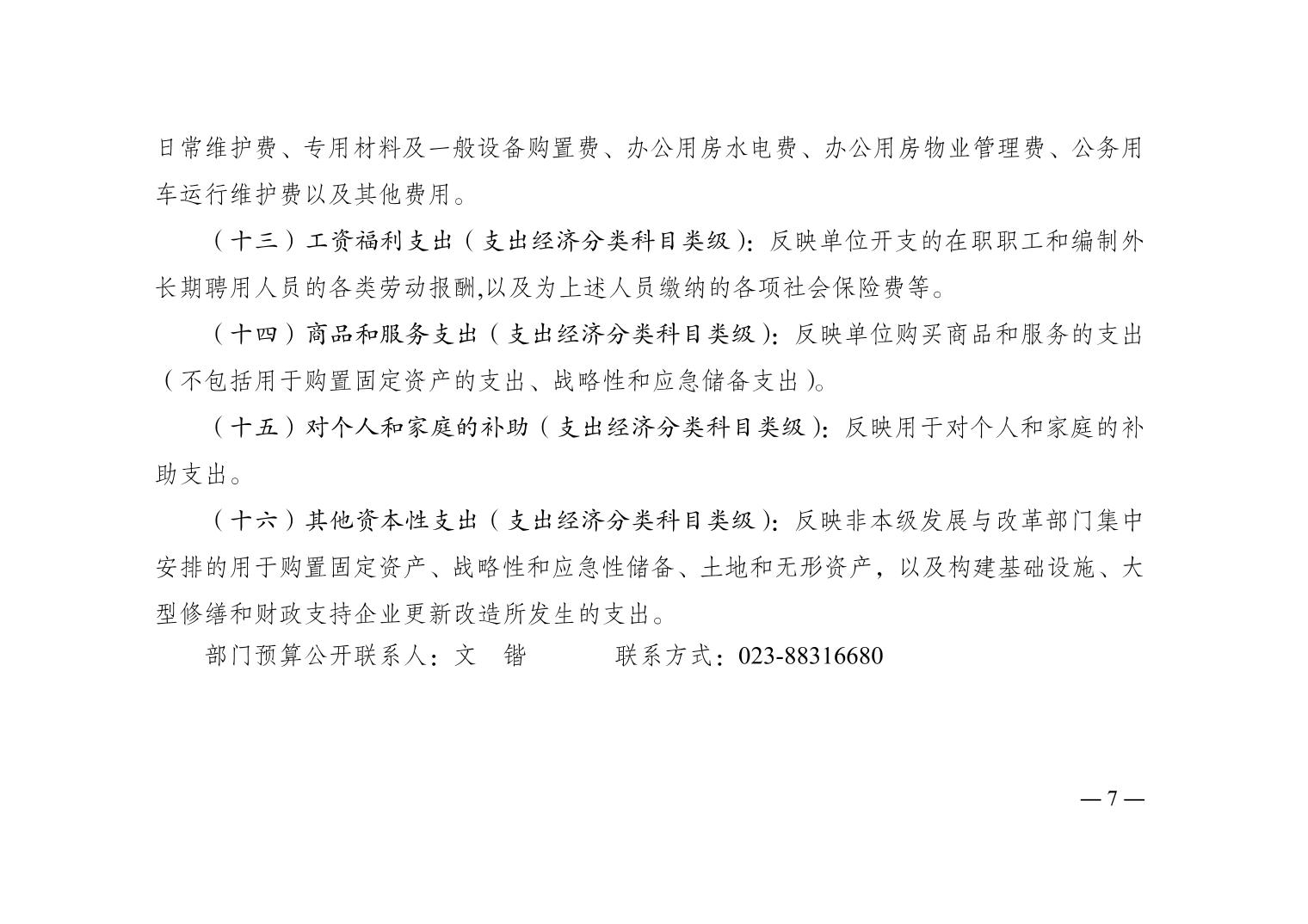 日常维护费、专用材料及一般设备购置费、办公用房水电费、办公用房物业管理费、公务用车运行维护费以及其他费用。

（十三）工资福利支出（支出经济分类科目类级）：反映单位开支的在职职工和编制外长期聘用人员的各类劳动报酬,以及为上述人员缴纳的各项社会保险费等。

（十四）商品和服务支出（支出经济分类科目类级）：反映单位购买商品和服务的支出（不包括用于购置固定资产的支出、战略性和应急储备支出）。

（十五）对个人和家庭的补助（支出经济分类科目类级）：反映用于对个人和家庭的补助支出。

（十六）其他资本性支出（支出经济分类科目类级）：反映非本级发展与改革部门集中安排的用于购置固定资产、战略性和应急性储备、土地和无形资产，以及构建基础设施、大型修缮和财政支持企业更新改造所发生的支出。

部门预算公开联系人：文 锴 联系方式：023-88316680

— 7 —